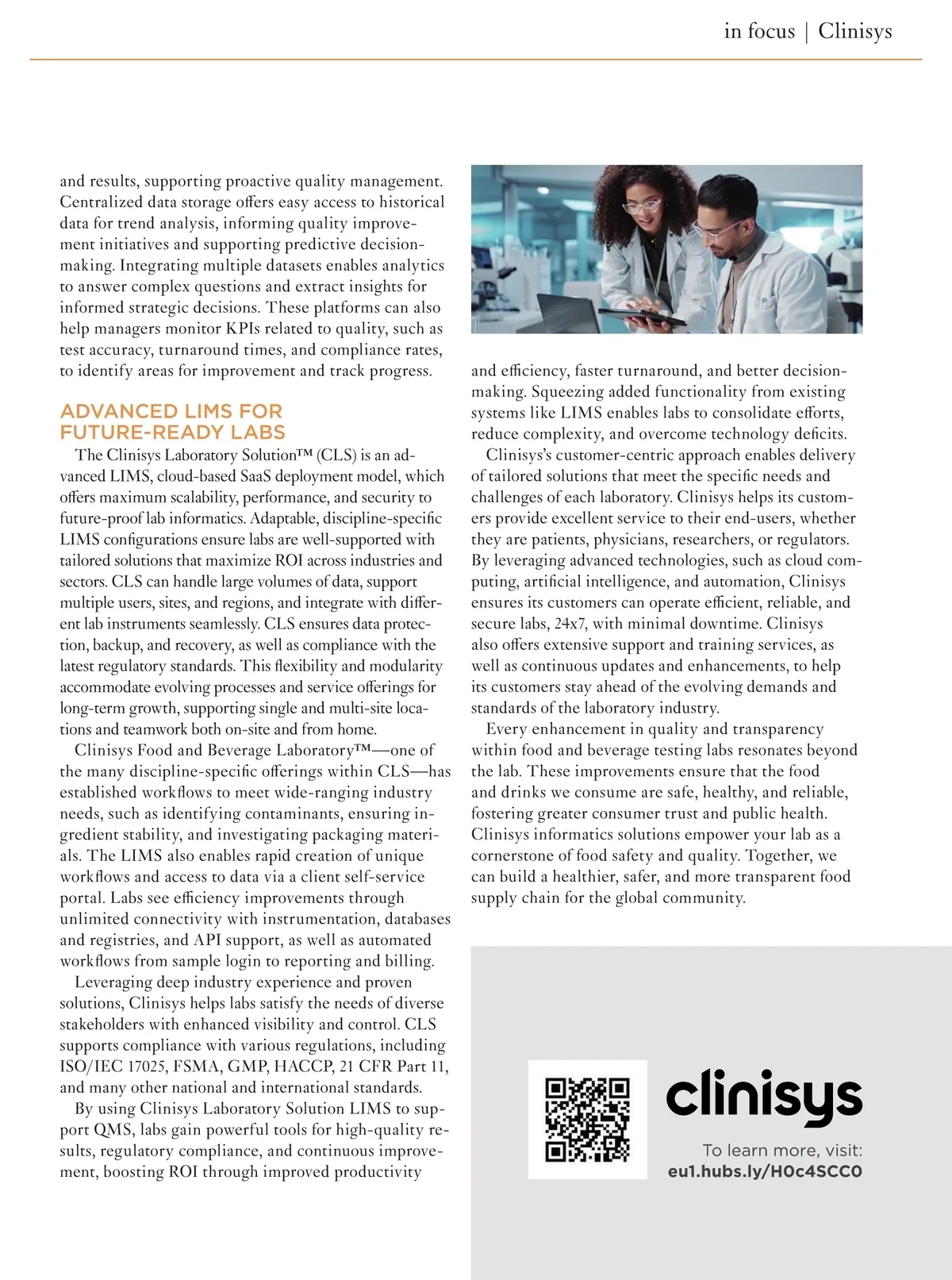 in focus | Clinisys

and results, supporting proactive quality management. Centralized data storage offers easy access to historical data for trend analysis, informing quality improvement initiatives and supporting predictive decision-making. Integrating multiple datasets enables analytics to answer complex questions and extract insights for informed strategic decisions. These platforms can also help managers monitor KPIs related to quality, such as test accuracy, turnaround times, and compliance rates, to identify areas for improvement and track progress.

ADVANCED LIMS FOR FUTURE-READY LABS

The Clinisys Laboratory Solution™ (CLS) is an advanced LIMS, cloud-based SaaS deployment model, which offers maximum scalability, performance, and security to future-proof lab informatics. Adaptable, discipline-specific LIMS configurations ensure labs are well-supported with tailored solutions that maximize ROI across industries and sectors. CLS can handle large volumes of data, support multiple users, sites, and regions, and integrate with different lab instruments seamlessly. CLS ensures data protection, backup, and recovery, as well as compliance with the latest regulatory standards. This flexibility and modularity accommodate evolving processes and service offerings for long-term growth, supporting single and multi-site locations and teamwork both on-site and from home.

Clinisys Food and Beverage Laboratory™—one of the many discipline-specific offerings within CLS—has established workflows to meet wide-ranging industry needs, such as identifying contaminants, ensuring ingredient stability, and investigating packaging materials. The LIMS also enables rapid creation of unique workflows and access to data via a client self-service portal. Labs see efficiency improvements through unlimited connectivity with instrumentation, databases and registries, and API support, as well as automated workflows from sample login to reporting and billing.

Leveraging deep industry experience and proven solutions, Clinisys helps labs satisfy the needs of diverse stakeholders with enhanced visibility and control. CLS supports compliance with various regulations, including ISO/IEC 17025, FSMA, GMP, HACCP, 21 CFR Part 11, and many other national and international standards.

By using Clinisys Laboratory Solution LIMS to support QMS, labs gain powerful tools for high-quality results, regulatory compliance, and continuous improvement, boosting ROI through improved productivity and efficiency, faster turnaround, and better decision-making. Squeezing added functionality from existing systems like LIMS enables labs to consolidate efforts, reduce complexity, and overcome technology deficits.

Clinisys's customer-centric approach enables delivery of tailored solutions that meet the specific needs and challenges of each laboratory. Clinisys helps its customers provide excellent service to their end-users, whether they are patients, physicians, researchers, or regulators. By leveraging advanced technologies, such as cloud computing, artificial intelligence, and automation, Clinisys ensures its customers can operate efficient, reliable, and secure labs, 24x7, with minimal downtime. Clinisys also offers extensive support and training services, as well as continuous updates and enhancements, to help its customers stay ahead of the evolving demands and standards of the laboratory industry.

Every enhancement in quality and transparency within food and beverage testing labs resonates beyond the lab. These improvements ensure that the food and drinks we consume are safe, healthy, and reliable, fostering greater consumer trust and public health. Clinisys informatics solutions empower your lab as a cornerstone of food safety and quality. Together, we can build a healthier, safer, and more transparent food supply chain for the global community.

clinisys

To learn more, visit:
eu1.hubs.ly/H0c4SCC0